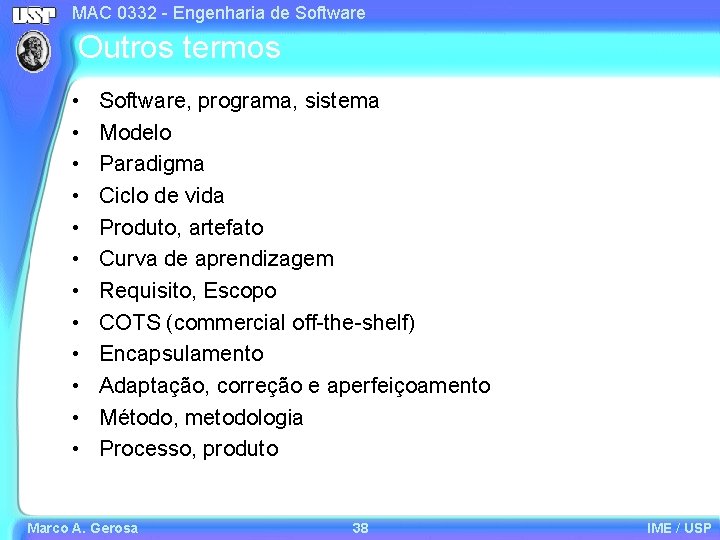 USP

MAC 0332 - Engenharia de Software

Outros termos

• Software, programa, sistema
• Modelo
• Paradigma
• Ciclo de vida
• Produto, artefato
• Curva de aprendizagem
• Requisito, Escopo
• COTS (commercial off-the-shelf)
• Encapsulamento
• Adaptação, correção e aperfeiçoamento
• Método, metodologia
• Processo, produto

Marco A. Gerosa 38 IME / USP